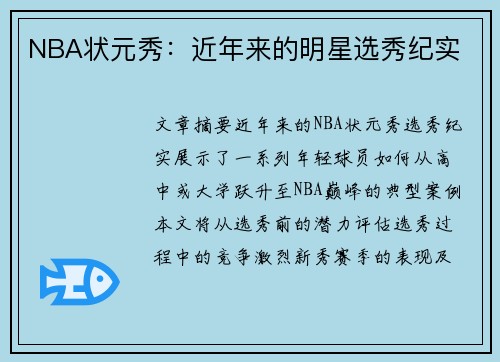 NBA状元秀：近年来的明星选秀纪实

文章摘要近年来的NBA状元秀选秀纪实展示了一系列年轻球员如何从高中或大学跃升至NBA巅峰的典型案例本文将从选秀前的潜力评估选秀过程中的竞争激烈新秀赛季的表现及